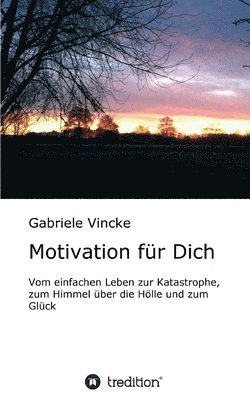 Gabriele Vincke

Motivation für Dich

Vom einfachen Leben zur Katastrophe, zum Himmel über die Hölle und zum Glück

tredition®